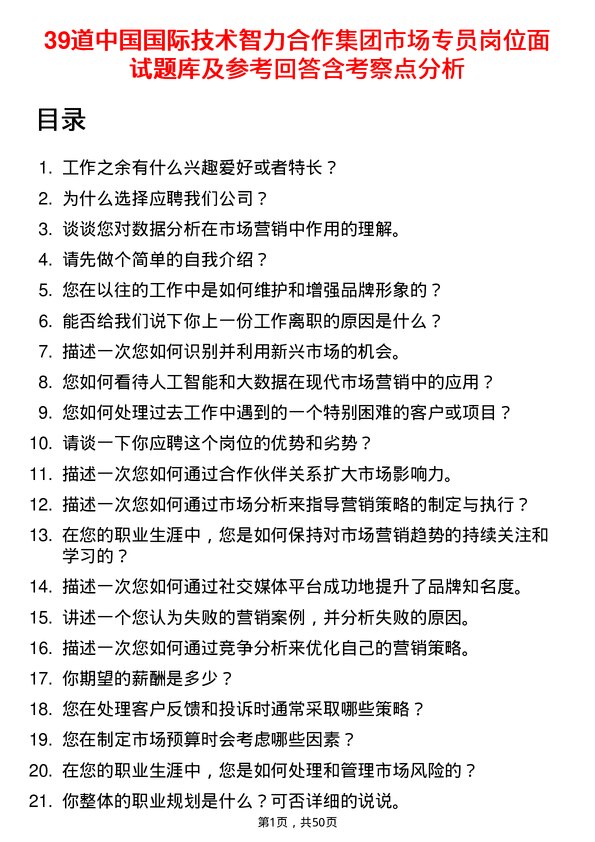 39道中国国际技术智力合作集团市场专员岗位面试题库及参考回答含考察点分析

目录

1. 工作之余有什么兴趣爱好或者特长？
2. 为什么选择应聘我们公司？
3. 谈谈您对数据分析在市场营销中作用的理解。
4. 请先做个简单的自我介绍？
5. 您在以往的工作中是如何维护和增强品牌形象的？
6. 能否给我们说下你上一份工作离职的原因是什么？
7. 描述一次您如何识别并利用新兴市场的机会。
8. 您如何看待人工智能和大数据在现代市场营销中的应用？
9. 您如何处理过去工作中遇到的一个特别困难的客户或项目？
10. 请谈一下你应聘这个岗位的优势和劣势？
11. 描述一次您如何通过合作伙伴关系扩大市场影响力。
12. 描述一次您如何通过市场分析来指导营销策略的制定与执行？
13. 在您的职业生涯中，您是如何保持对市场营销趋势的持续关注和学习的？
14. 描述一次您如何通过社交媒体平台成功地提升了品牌知名度。
15. 讲述一个您认为失败的营销案例，并分析失败的原因。
16. 描述一次您如何通过竞争分析来优化自己的营销策略。
17. 你期望的薪酬是多少？
18. 您在处理客户反馈和投诉时通常采取哪些策略？
19. 您在制定市场预算时会考虑哪些因素？
20. 在您的职业生涯中，您是如何处理和管理市场风险的？
21. 你整体的职业规划是什么？可否详细的说说。

第1页，共50页